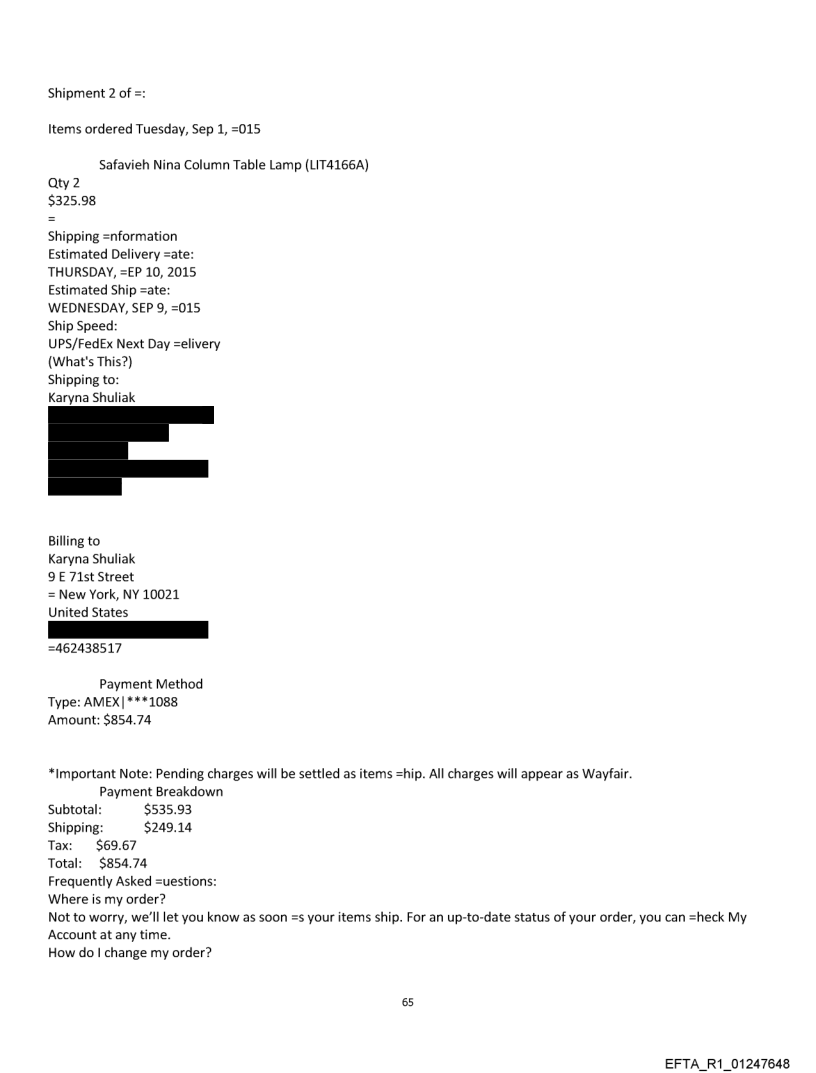 Shipment 2 of =:

Items ordered Tuesday, Sep 1, =015

Safavieh Nina Column Table Lamp (LIT4166A)
Qty 2
$325.98
=
Shipping =nformation
Estimated Delivery =ate:
THURSDAY, =EP 10, 2015
Estimated Ship =ate:
WEDNESDAY, SEP 9, =015
Ship Speed:
UPS/FedEx Next Day =elivery
(What's This?)
Shipping to:
Karyna Shuliak

Billing to
Karyna Shuliak
9 E 71st Street
= New York, NY 10021
United States

=462438517

Payment Method
Type: AMEX|***1088
Amount: $854.74

*Important Note: Pending charges will be settled as items =hip. All charges will appear as Wayfair.
Payment Breakdown
Subtotal: $535.93
Shipping: $249.14
Tax: $69.67
Total: $854.74
Frequently Asked =uestions:
Where is my order?
Not to worry, we'll let you know as soon =s your items ship. For an up-to-date status of your order, you can =heck My Account at any time.
How do I change my order?

65

EFTA_R1_01247648